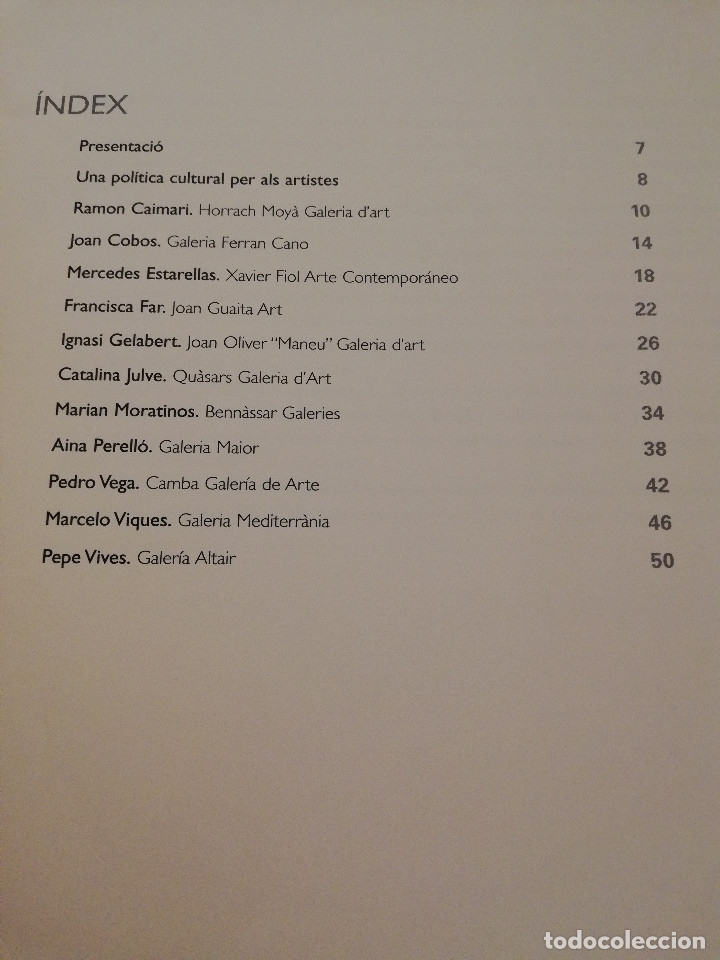 ÍNDEX

Presentació 7

Una política cultural per als artistes 8

Ramon Caimari. Horrach Moyà Galeria d'art 10

Joan Cobos. Galeria Ferran Cano 14

Mercedes Estarellas. Xavier Fiol Arte Contemporáneo 18

Francisca Far. Joan Guaita Art 22

Ignasi Gelabert. Joan Oliver "Maneu" Galeria d'art 26

Catalina Julve. Quàsars Galeria d'Art 30

Marian Moratinos. Bennàssar Galeries 34

Aina Perelló. Galeria Maior 38

Pedro Vega. Camba Galería de Arte 42

Marcelo Viques. Galeria Mediterrània 46

Pepe Vives. Galería Altair 50

todocoleccion